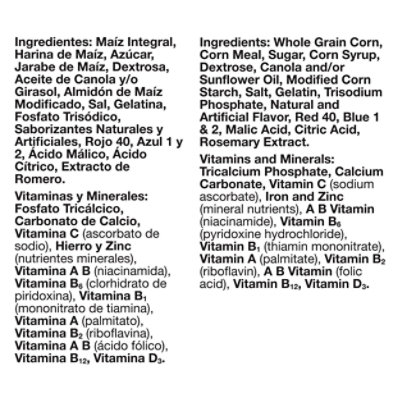 Ingredientes: Maíz Integral, Harina de Maíz, Azúcar, Jarabe de Maíz, Dextrosa, Aceite de Canola y/o Girasol, Almidón de Maíz Modificado, Sal, Gelatina, Fosfato Trisódico, Saborizantes Naturales y Artificiales, Rojo 40, Azul 1 y 2, Ácido Málico, Ácido Cítrico, Extracto de Romero.

Vitaminas y Minerales: Fosfato Tricálcico, Carbonato de Calcio, Vitamina C (ascorbato de sodio), Hierro y Zinc (nutrientes minerales), Vitamina A B (niacinamida), Vitamina $B_6$ (clorhidrato de piridoxina), Vitamina $B_1$ (mononitrato de tiamina), Vitamina A (palmitato), Vitamina $B_2$ (riboflavina), Vitamina A B (ácido fólico), Vitamina $B_{12}$, Vitamina $D_3$.

Ingredients: Whole Grain Corn, Corn Meal, Sugar, Corn Syrup, Dextrose, Canola and/or Sunflower Oil, Modified Corn Starch, Salt, Gelatin, Trisodium Phosphate, Natural and Artificial Flavor, Red 40, Blue 1 & 2, Malic Acid, Citric Acid, Rosemary Extract.

Vitamins and Minerals: Tricalcium Phosphate, Calcium Carbonate, Vitamin C (sodium ascorbate), Iron and Zinc (mineral nutrients), A B Vitamin (niacinamide), Vitamin $B_6$ (pyridoxine hydrochloride), Vitamin $B_1$ (thiamin mononitrate), Vitamin A (palmitate), Vitamin $B_2$ (riboflavin), A B Vitamin (folic acid), Vitamin $B_{12}$, Vitamin $D_3$.